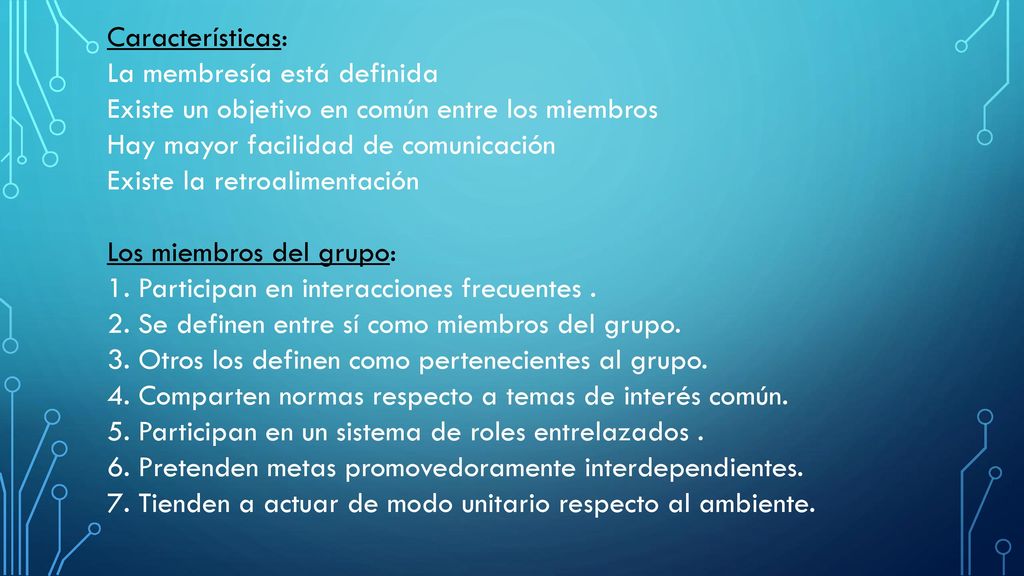 Características:
La membresía está definida
Existe un objetivo en común entre los miembros
Hay mayor facilidad de comunicación
Existe la retroalimentación

Los miembros del grupo:
1. Participan en interacciones frecuentes .
2. Se definen entre sí como miembros del grupo.
3. Otros los definen como pertenecientes al grupo.
4. Comparten normas respecto a temas de interés común.
5. Participan en un sistema de roles entrelazados .
6. Pretenden metas promovedoramente interdependientes.
7. Tienden a actuar de modo unitario respecto al ambiente.